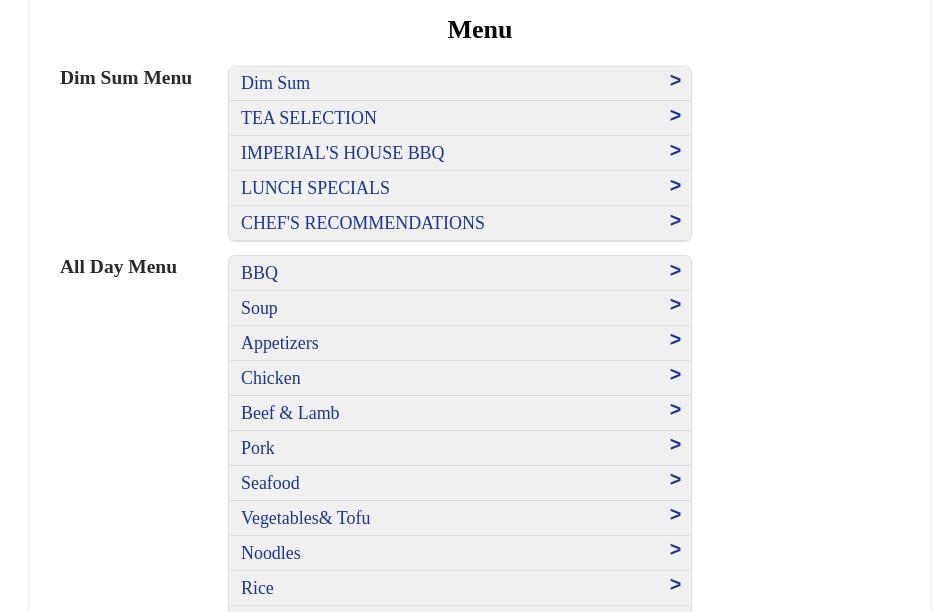 Menu

Dim Sum Menu

Dim Sum >
TEA SELECTION >
IMPERIAL'S HOUSE BBQ >
LUNCH SPECIALS >
CHEF'S RECOMMENDATIONS >

All Day Menu

BBQ >
Soup >
Appetizers >
Chicken >
Beef & Lamb >
Pork >
Seafood >
Vegetables& Tofu >
Noodles >
Rice >